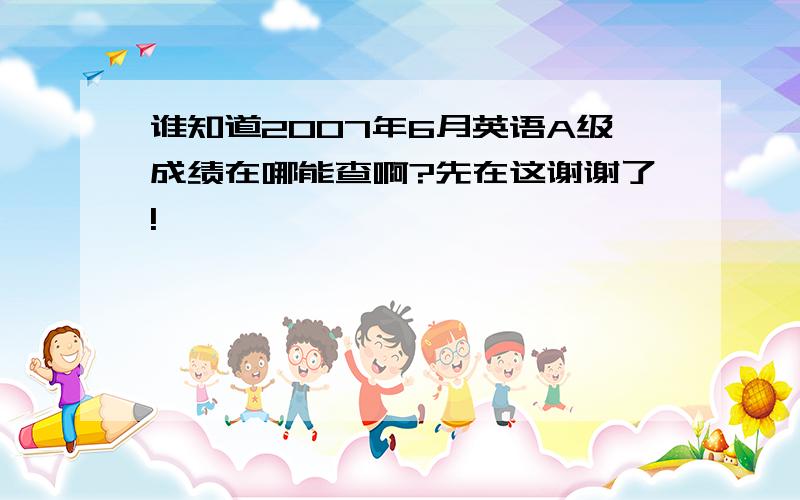 谁知道2007年6月英语A级成绩在哪能查啊?先在这谢谢了!